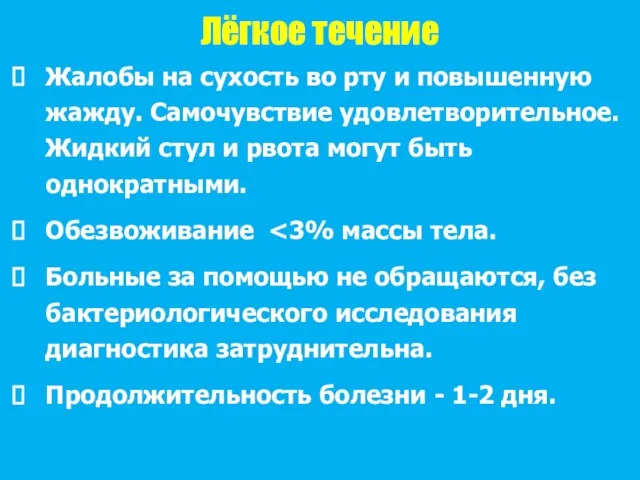 Лёгкое течение

Жалобы на сухость во рту и повышенную жажду. Самочувствие удовлетворительное. Жидкий стул и рвота могут быть однократными.

Обезвоживание <3% массы тела.

Больные за помощью не обращаются, без бактериологического исследования диагностика затруднительна.

Продолжительность болезни - 1-2 дня.